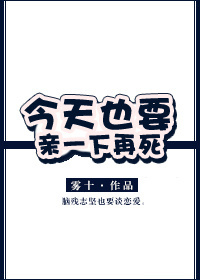 今天也要
亲一下再死

雾十·作品

脑残志坚也要谈恋爱。